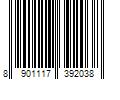 8 901117 392038